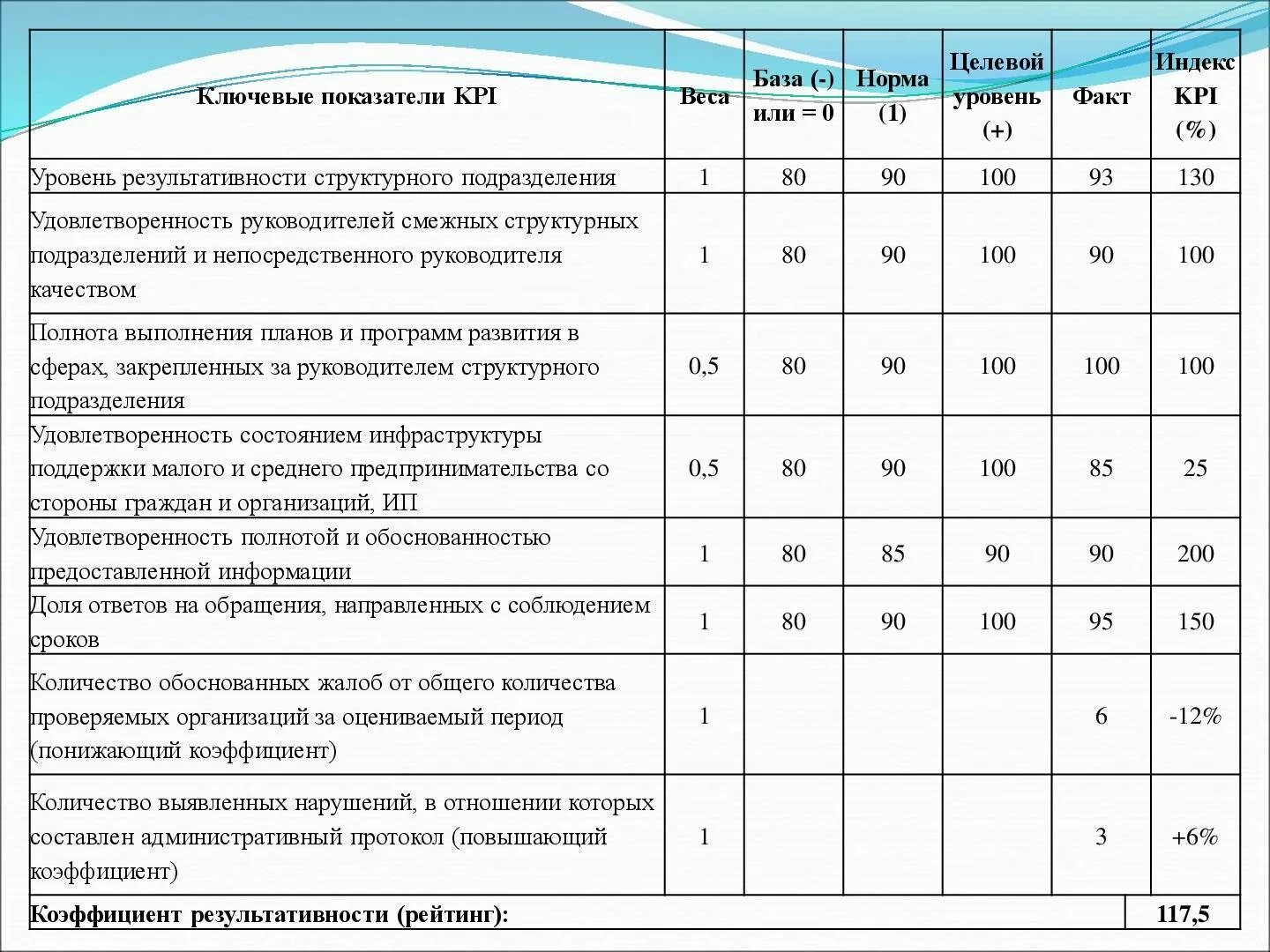 | Ключевые показатели KPI | Веса | База (-) или = 0 | Норма (1) | Целевой уровень (+) | Факт | Индекс KPI (%) |
|---|---|---|---|---|---|---|
| Уровень результативности структурного подразделения | 1 | 80 | 90 | 100 | 93 | 130 |
| Удовлетворенность руководителей смежных структурных подразделений и непосредственного руководителя качеством | 1 | 80 | 90 | 100 | 90 | 100 |
| Полнота выполнения планов и программ развития в сферах, закрепленных за руководителем структурного подразделения | 0,5 | 80 | 90 | 100 | 100 | 100 |
| Удовлетворенность состоянием инфраструктуры поддержки малого и среднего предпринимательства со стороны граждан и организаций, ИП | 0,5 | 80 | 90 | 100 | 85 | 25 |
| Удовлетворенность полнотой и обоснованностью предоставленной информации | 1 | 80 | 85 | 90 | 90 | 200 |
| Доля ответов на обращения, направленных с соблюдением сроков | 1 | 80 | 90 | 100 | 95 | 150 |
| Количество обоснованных жалоб от общего количества проверяемых организаций за оцениваемый период (понижающий коэффициент) | 1 | | | | 6 | -12% |
| Количество выявленных нарушений, в отношении которых составлен административный протокол (повышающий коэффициент) | 1 | | | | 3 | +6% |
| Коэффициент результативности (рейтинг): | | | | | | 117,5 |